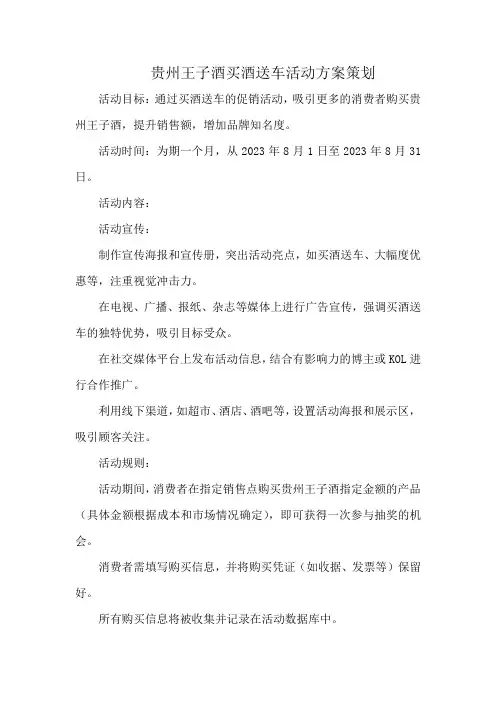 贵州王子酒买酒送车活动方案策划

活动目标：通过买酒送车的促销活动，吸引更多的消费者购买贵州王子酒，提升销售额，增加品牌知名度。

活动时间：为期一个月，从 2023 年 8 月 1 日至 2023 年 8 月 31 日。

活动内容：

活动宣传：

制作宣传海报和宣传册，突出活动亮点，如买酒送车、大幅度优惠等，注重视觉冲击力。

在电视、广播、报纸、杂志等媒体上进行广告宣传，强调买酒送车的独特优势，吸引目标受众。

在社交媒体平台上发布活动信息，结合有影响力的博主或 KOL 进行合作推广。

利用线下渠道，如超市、酒店、酒吧等，设置活动海报和展示区，吸引顾客关注。

活动规则：

活动期间，消费者在指定销售点购买贵州王子酒指定金额的产品（具体金额根据成本和市场情况确定），即可获得一次参与抽奖的机会。

消费者需填写购买信息，并将购买凭证（如收据、发票等）保留好。

所有购买信息将被收集并记录在活动数据库中。